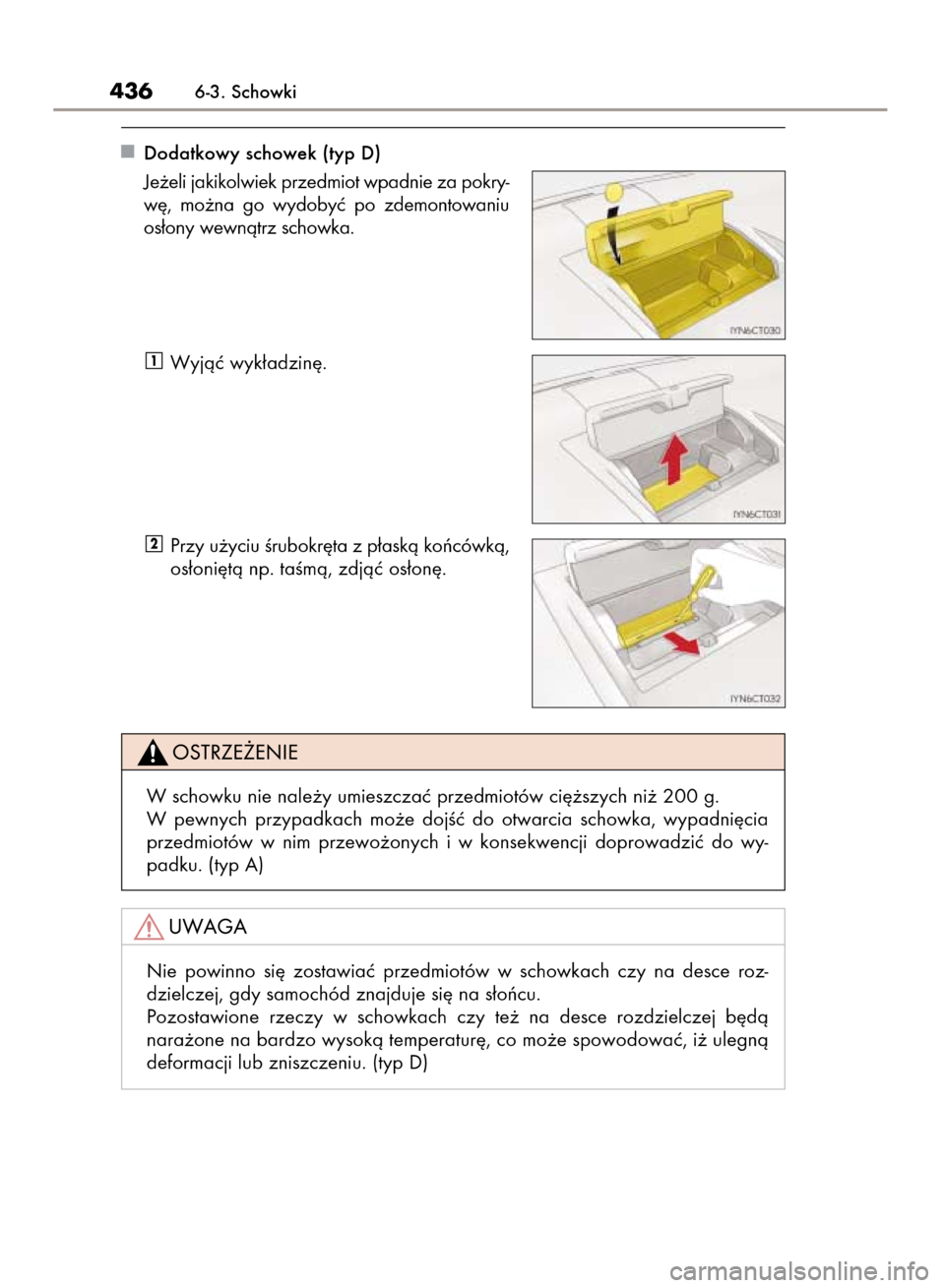 436 6-3. Schowki

■ Dodatkowy schowek (typ D)

Jeżeli jakikolwiek przedmiot wpadnie za pokrywę, można go wydobyć po zdemontowaniu osłony wewnątrz schowka.

IYN6CT030

1 Wyjąć wykładzinę.

IYN6CT031

2 Przy użyciu śrubokręta z płaską końcówką, osłoniętą np. taśmą, zdjąć osłonę.

IYN6CT032

OSTRZEŻENIE

W schowku nie należy umieszczać przedmiotów cięższych niż 200 g.
W pewnych przypadkach może dojść do otwarcia schowka, wypadnięcia przedmiotów w nim przewożonych i w konsekwencji doprowadzić do wypadku. (typ A)

UWAGA

Nie powinno się zostawiać przedmiotów w schowkach czy na desce rozdzielczej, gdy samochód znajduje się na słońcu.
Pozostawione rzeczy w schowkach czy też na desce rozdzielczej będą narażone na bardzo wysoką temperaturę, co może spowodować, iż ulegną deformacji lub zniszczeniu. (typ D)

carmanualsonline.info